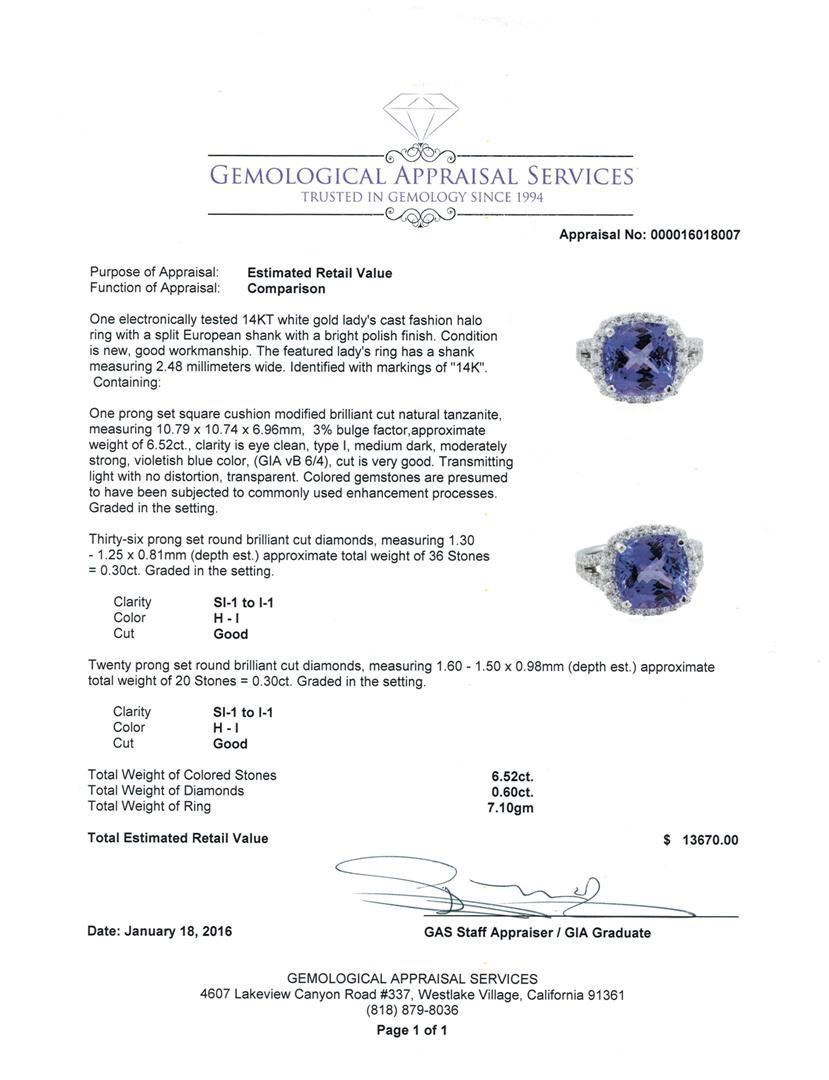 GEMOLOGICAL APPRAISAL SERVICES
TRUSTED IN GEMOLOGY SINCE 1994

Appraisal No: 000016018007

Purpose of Appraisal: Estimated Retail Value
Function of Appraisal: Comparison

One electronically tested 14KT white gold lady's cast fashion halo ring with a split European shank with a bright polish finish. Condition is new, good workmanship. The featured lady's ring has a shank measuring 2.48 millimeters wide. Identified with markings of "14K". Containing:

One prong set square cushion modified brilliant cut natural tanzanite, measuring 10.79 x 10.74 x 6.96mm, 3% bulge factor,approximate weight of 6.52ct., clarity is eye clean, type I, medium dark, moderately strong, violetish blue color, (GIA vB 6/4), cut is very good. Transmitting light with no distortion, transparent. Colored gemstones are presumed to have been subjected to commonly used enhancement processes. Graded in the setting.

Thirty-six prong set round brilliant cut diamonds, measuring 1.30 - 1.25 x 0.81mm (depth est.) approximate total weight of 36 Stones = 0.30ct. Graded in the setting.

Clarity SI-1 to I-1
Color H - I
Cut Good

Twenty prong set round brilliant cut diamonds, measuring 1.60 - 1.50 x 0.98mm (depth est.) approximate total weight of 20 Stones = 0.30ct. Graded in the setting.

Clarity SI-1 to I-1
Color H - I
Cut Good

Total Weight of Colored Stones 6.52ct.
Total Weight of Diamonds 0.60ct.
Total Weight of Ring 7.10gm

Total Estimated Retail Value $ 13670.00

Date: January 18, 2016

GAS Staff Appraiser / GIA Graduate

GEMOLOGICAL APPRAISAL SERVICES
4607 Lakeview Canyon Road #337, Westlake Village, California 91361
(818) 879-8036
Page 1 of 1